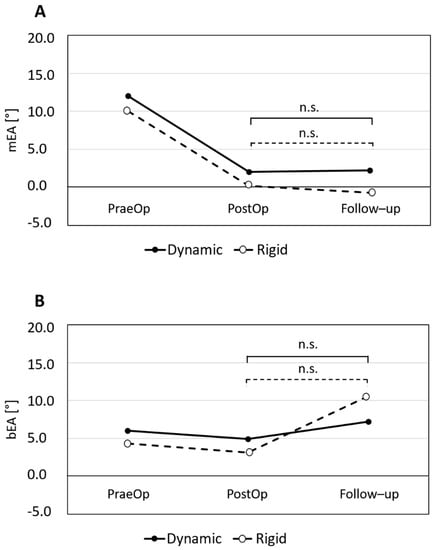 A

20.0
15.0
10.0
5.0
0.0
-5.0

mEA [°]

n.s.
n.s.

PraeOp PostOp Follow–up

Dynamic Rigid

B

20.0
15.0
10.0
5.0
0.0
-5.0

bEA [°]

n.s.
n.s.

PraeOp PostOp Follow–up

Dynamic Rigid